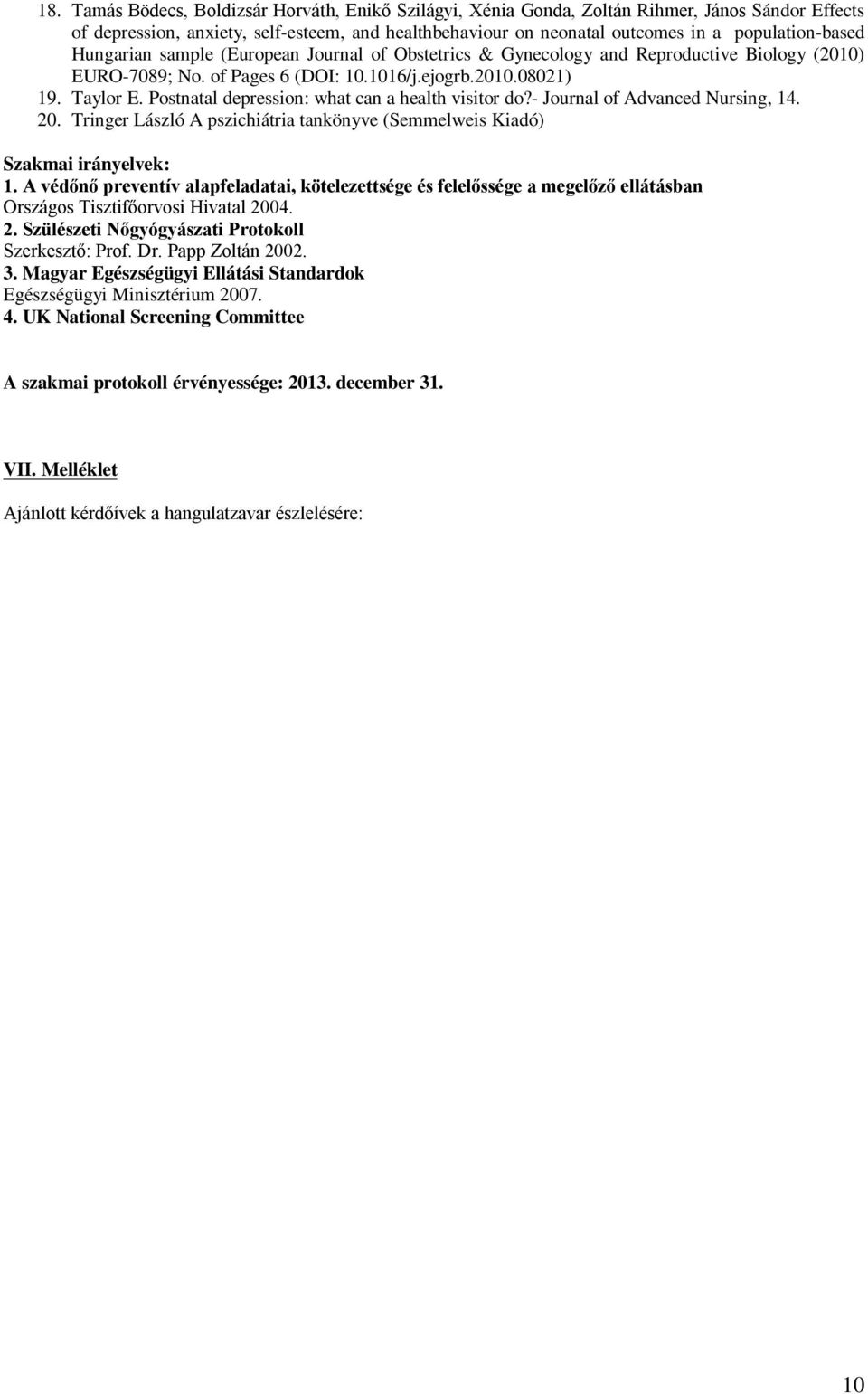 18. Tamás Bödecs, Boldizsár Horváth, Enikő Szilágyi, Xénia Gonda, Zoltán Rihmer, János Sándor Effects of depression, anxiety, self-esteem, and healthbehaviour on neonatal outcomes in a population-based Hungarian sample (European Journal of Obstetrics & Gynecology and Reproductive Biology (2010) EURO-7089; No. of Pages 6 (DOI: 10.1016/j.ejogrb.2010.08021)
19. Taylor E. Postnatal depression: what can a health visitor do?- Journal of Advanced Nursing, 14.
20. Tringer László A pszichiátria tankönyve (Semmelweis Kiadó)

Szakmai irányelvek:
1. A védőnő preventív alapfeladatai, kötelezettsége és felelőssége a megelőző ellátásban
Országos Tisztifőorvosi Hivatal 2004.
2. Szülészeti Nőgyógyászati Protokoll
Szerkesztő: Prof. Dr. Papp Zoltán 2002.
3. Magyar Egészségügyi Ellátási Standardok
Egészségügyi Minisztérium 2007.
4. UK National Screening Committee

A szakmai protokoll érvényessége: 2013. december 31.

VII. Melléklet

Ajánlott kérdőívek a hangulatzavar észlelésére:

10